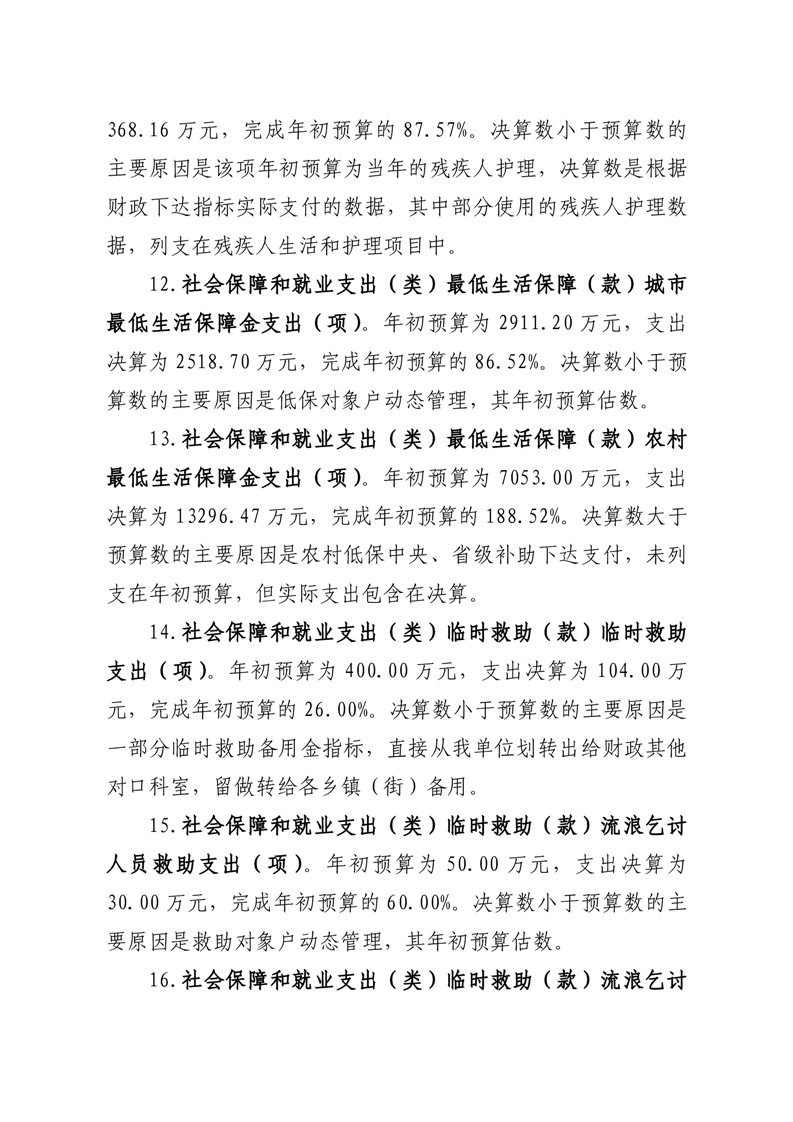 368.16 万元，完成年初预算的 87.57%。决算数小于预算数的主要原因是该项年初预算为当年的残疾人护理，决算数是根据财政下达指标实际支付的数据，其中部分使用的残疾人护理数据，列支在残疾人生活和护理项目中。

12.社会保障和就业支出（类）最低生活保障（款）城市最低生活保障金支出（项）。年初预算为 2911.20 万元，支出决算为 2518.70 万元，完成年初预算的 86.52%。决算数小于预算数的主要原因是低保对象户动态管理，其年初预算估数。

13.社会保障和就业支出（类）最低生活保障（款）农村最低生活保障金支出（项）。年初预算为 7053.00 万元，支出决算为 13296.47 万元，完成年初预算的 188.52%。决算数大于预算数的主要原因是农村低保中央、省级补助下达支付，未列支在年初预算，但实际支出包含在决算。

14.社会保障和就业支出（类）临时救助（款）临时救助支出（项）。年初预算为 400.00 万元，支出决算为 104.00 万元，完成年初预算的 26.00%。决算数小于预算数的主要原因是一部分临时救助备用金指标，直接从我单位划转出给财政其他对口科室，留做转给各乡镇（街）备用。

15.社会保障和就业支出（类）临时救助（款）流浪乞讨人员救助支出（项）。年初预算为 50.00 万元，支出决算为 30.00 万元，完成年初预算的 60.00%。决算数小于预算数的主要原因是救助对象户动态管理，其年初预算估数。

16.社会保障和就业支出（类）临时救助（款）流浪乞讨